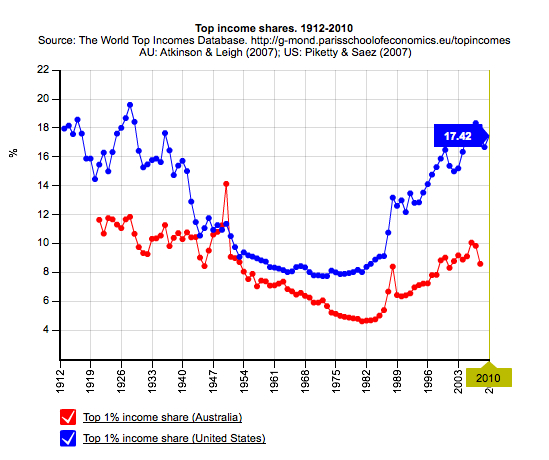 Top income shares. 1912-2010
Source: The World Top Incomes Database. http://g-mond.parisschoolofeconomics.eu/topincomes
AU: Atkinson & Leigh (2007); US: Piketty & Saez (2007)

%

22
20
18
16
14
12
10
8
6
4

17.42

1912
1919
1926
1933
1940
1947
1954
1961
1968
1975
1982
1989
1996
2003
2010

Top 1% income share (Australia)
Top 1% income share (United States)